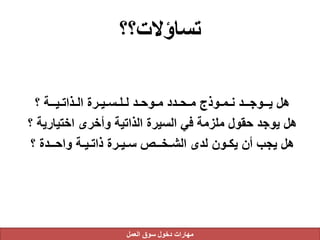 تساؤلات؟؟

هل يوجد نموذج محدد موحد للسيرة الذاتية ؟
هل يوجد حقول ملزمة في السيرة الذاتية وأخرى اختيارية ؟
هل يجب أن يكون لدى الشخص سيرة ذاتية واحدة ؟

مهارات دخول سوق العمل